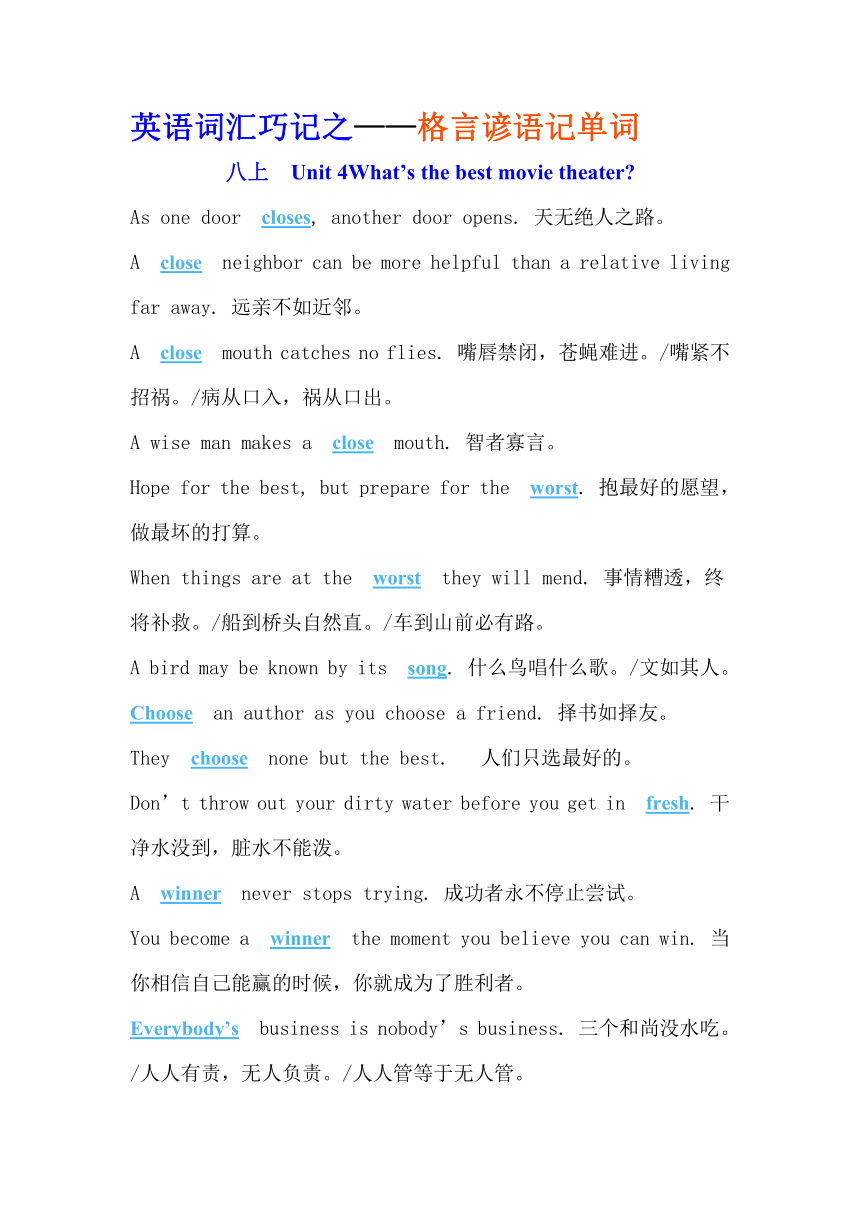 英语词汇巧记之——格言谚语记单词

八上 Unit 4What’s the best movie theater?

As one door closes, another door opens. 天无绝人之路。

A close neighbor can be more helpful than a relative living far away. 远亲不如近邻。

A close mouth catches no flies. 嘴唇禁闭，苍蝇难进。/嘴紧不招祸。/病从口入，祸从口出。

A wise man makes a close mouth. 智者寡言。

Hope for the best, but prepare for the worst. 抱最好的愿望，做最坏的打算。

When things are at the worst they will mend. 事情糟透，终将补救。/船到桥头自然直。/车到山前必有路。

A bird may be known by its song. 什么鸟唱什么歌。/文如其人。

Choose an author as you choose a friend. 择书如择友。

They choose none but the best. 人们只选最好的。

Don’t throw out your dirty water before you get in fresh. 干净水没到，脏水不能泼。

A winner never stops trying. 成功者永不停止尝试。

You become a winner the moment you believe you can win. 当你相信自己能赢的时候，你就成为了胜利者。

Everybody’s business is nobody’s business. 三个和尚没水吃。/人人有责，无人负责。/人人管等于无人管。